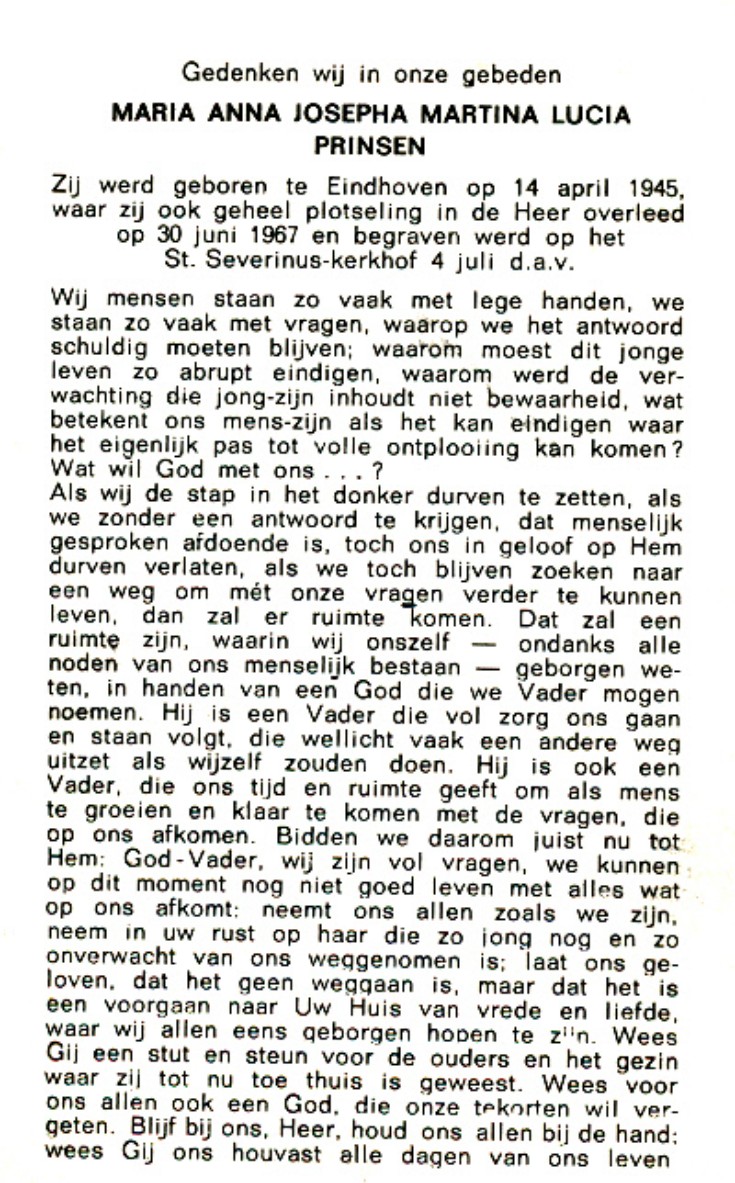 Gedenken wij in onze gebeden
MARIA ANNA JOSEPHA MARTINA LUCIA PRINSEN

Zij werd geboren te Eindhoven op 14 april 1945, waar zij ook geheel plotseling in de Heer overleed op 30 juni 1967 en begraven werd op het St. Severinus-kerkhof 4 juli d.a.v.

Wij mensen staan zo vaak met lege handen, we staan zo vaak met vragen, waarop we het antwoord schuldig moeten blijven; waarom moest dit jonge leven zo abrupt eindigen, waarom werd de verwachting die jong-zijn inhoudt niet bewaarheid, wat betekent ons mens-zijn als het kan eindigen waar het eigenlijk pas tot volle ontplooiing kan komen? Wat wil God met ons . . . ?
Als wij de stap in het donker durven te zetten, als we zonder een antwoord te krijgen, dat menselijk gesproken afdoende is, toch ons in geloof op Hem durven verlaten, als we toch blijven zoeken naar een weg om mét onze vragen verder te kunnen leven, dan zal er ruimte komen. Dat zal een ruimte zijn, waarin wij onszelf — ondanks alle noden van ons menselijk bestaan — geborgen weten, in handen van een God die we Vader mogen noemen. Hij is een Vader die vol zorg ons gaan en staan volgt, die wellicht vaak een andere weg uitzet als wijzelf zouden doen. Hij is ook een Vader, die ons tijd en ruimte geeft om als mens te groeien en klaar te komen met de vragen, die op ons afkomen. Bidden we daarom juist nu tot Hem: God-Vader, wij zijn vol vragen, we kunnen op dit moment nog niet goed leven met alles wat op ons afkomt: neemt ons allen zoals we zijn, neem in uw rust op haar die zo jong nog en zo onverwacht van ons weggenomen is; laat ons geloven, dat het geen weggaan is, maar dat het is een voorgaan naar Uw Huis van vrede en liefde, waar wij allen eens geborgen hopen te zijn. Wees Gij een stut en steun voor de ouders en het gezin waar zij tot nu toe thuis is geweest. Wees voor ons allen ook een God, die onze tekorten wil vergeten. Blijf bij ons, Heer, houd ons allen bij de hand; wees Gij ons houvast alle dagen van ons leven